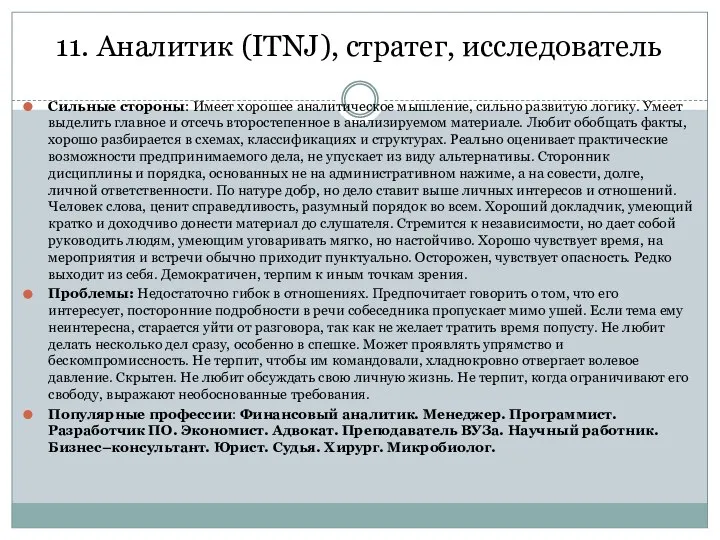 11. Аналитик (ITNJ), стратег, исследователь

Сильные стороны: Имеет хорошее аналитическое мышление, сильно развитую логику. Умеет выделить главное и отсечь второстепенное в анализируемом материале. Любит обобщать факты, хорошо разбирается в схемах, классификациях и структурах. Реально оценивает практические возможности предпринимаемого дела, не упускает из виду альтернативы. Сторонник дисциплины и порядка, основанных не на административном нажиме, а на совести, долге, личной ответственности. По натуре добр, но дело ставит выше личных интересов и отношений. Человек слова, ценит справедливость, разумный порядок во всем. Хороший докладчик, умеющий кратко и доходчиво донести материал до слушателя. Стремится к независимости, но дает собой руководить людям, умеющим уговаривать мягко, но настойчиво. Хорошо чувствует время, на мероприятия и встречи обычно приходит пунктуально. Осторожен, чувствует опасность. Редко выходит из себя. Демократичен, терпим к иным точкам зрения.

Проблемы: Недостаточно гибок в отношениях. Предпочитает говорить о том, что его интересует, посторонние подробности в речи собеседника пропускает мимо ушей. Если тема ему неинтересна, старается уйти от разговора, так как не желает тратить время попусту. Не любит делать несколько дел сразу, особенно в спешке. Может проявлять упрямство и бескомпромиссность. Не терпит, чтобы им командовали, хладнокровно отвергает волевое давление. Скрытен. Не любит обсуждать свою личную жизнь. Не терпит, когда ограничивают его свободу, выражают необоснованные требования.

Популярные профессии: Финансовый аналитик. Менеджер. Программист. Разработчик ПО. Экономист. Адвокат. Преподаватель ВУЗа. Научный работник. Бизнес–консультант. Юрист. Судья. Хирург. Микробиолог.